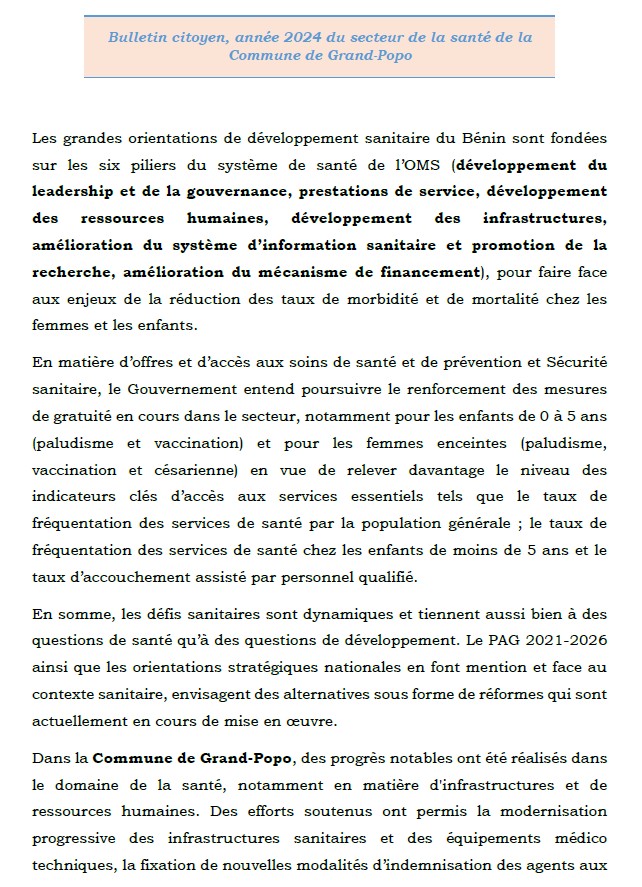 Bulletin citoyen, année 2024 du secteur de la santé de la Commune de Grand-Popo

Les grandes orientations de développement sanitaire du Bénin sont fondées sur les six piliers du système de santé de l'OMS (développement du leadership et de la gouvernance, prestations de service, développement des ressources humaines, développement des infrastructures, amélioration du système d'information sanitaire et promotion de la recherche, amélioration du mécanisme de financement), pour faire face aux enjeux de la réduction des taux de morbidité et de mortalité chez les femmes et les enfants.

En matière d'offres et d'accès aux soins de santé et de prévention et Sécurité sanitaire, le Gouvernement entend poursuivre le renforcement des mesures de gratuité en cours dans le secteur, notamment pour les enfants de 0 à 5 ans (paludisme et vaccination) et pour les femmes enceintes (paludisme, vaccination et césarienne) en vue de relever davantage le niveau des indicateurs clés d'accès aux services essentiels tels que le taux de fréquentation des services de santé par la population générale ; le taux de fréquentation des services de santé chez les enfants de moins de 5 ans et le taux d'accouchement assisté par personnel qualifié.

En somme, les défis sanitaires sont dynamiques et tiennent aussi bien à des questions de santé qu'à des questions de développement. Le PAG 2021-2026 ainsi que les orientations stratégiques nationales en font mention et face au contexte sanitaire, envisagent des alternatives sous forme de réformes qui sont actuellement en cours de mise en œuvre.

Dans la Commune de Grand-Popo, des progrès notables ont été réalisés dans le domaine de la santé, notamment en matière d'infrastructures et de ressources humaines. Des efforts soutenus ont permis la modernisation progressive des infrastructures sanitaires et des équipements médico techniques, la fixation de nouvelles modalités d'indemnisation des agents aux